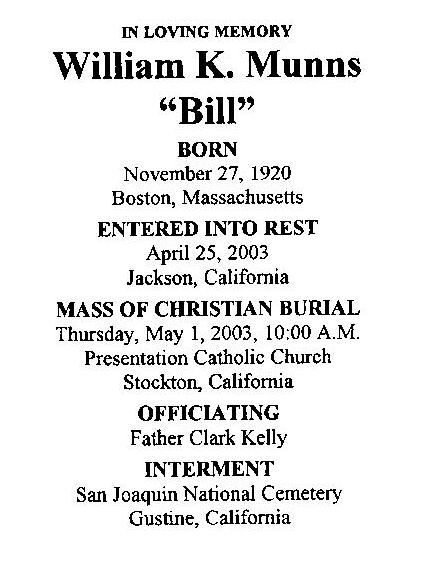 IN LOVING MEMORY
William K. Munns
"Bill"

BORN
November 27, 1920
Boston, Massachusetts

ENTERED INTO REST
April 25, 2003
Jackson, California

MASS OF CHRISTIAN BURIAL
Thursday, May 1, 2003, 10:00 A.M.
Presentation Catholic Church
Stockton, California

OFFICIATING
Father Clark Kelly

INTERMENT
San Joaquin National Cemetery
Gustine, California